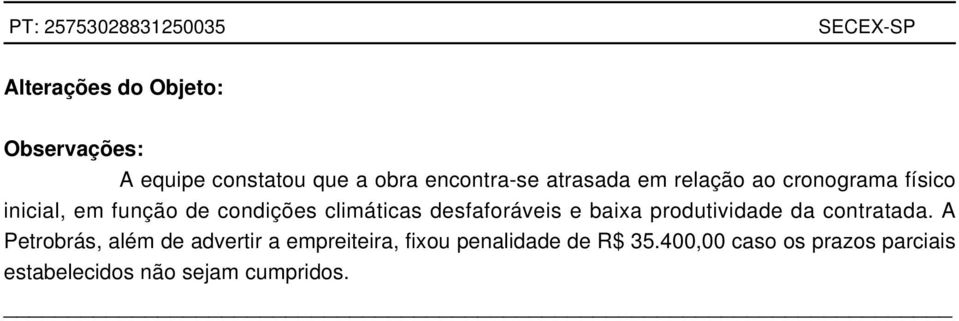 PT: 25753028831250035 SECEX-SP

**Alterações do Objeto:**

**Observações:**

A equipe constatou que a obra encontra-se atrasada em relação ao cronograma físico inicial, em função de condições climáticas desfaforáveis e baixa produtividade da contratada. A Petrobrás, além de advertir a empreiteira, fixou penalidade de R$ 35.400,00 caso os prazos parciais estabelecidos não sejam cumpridos.